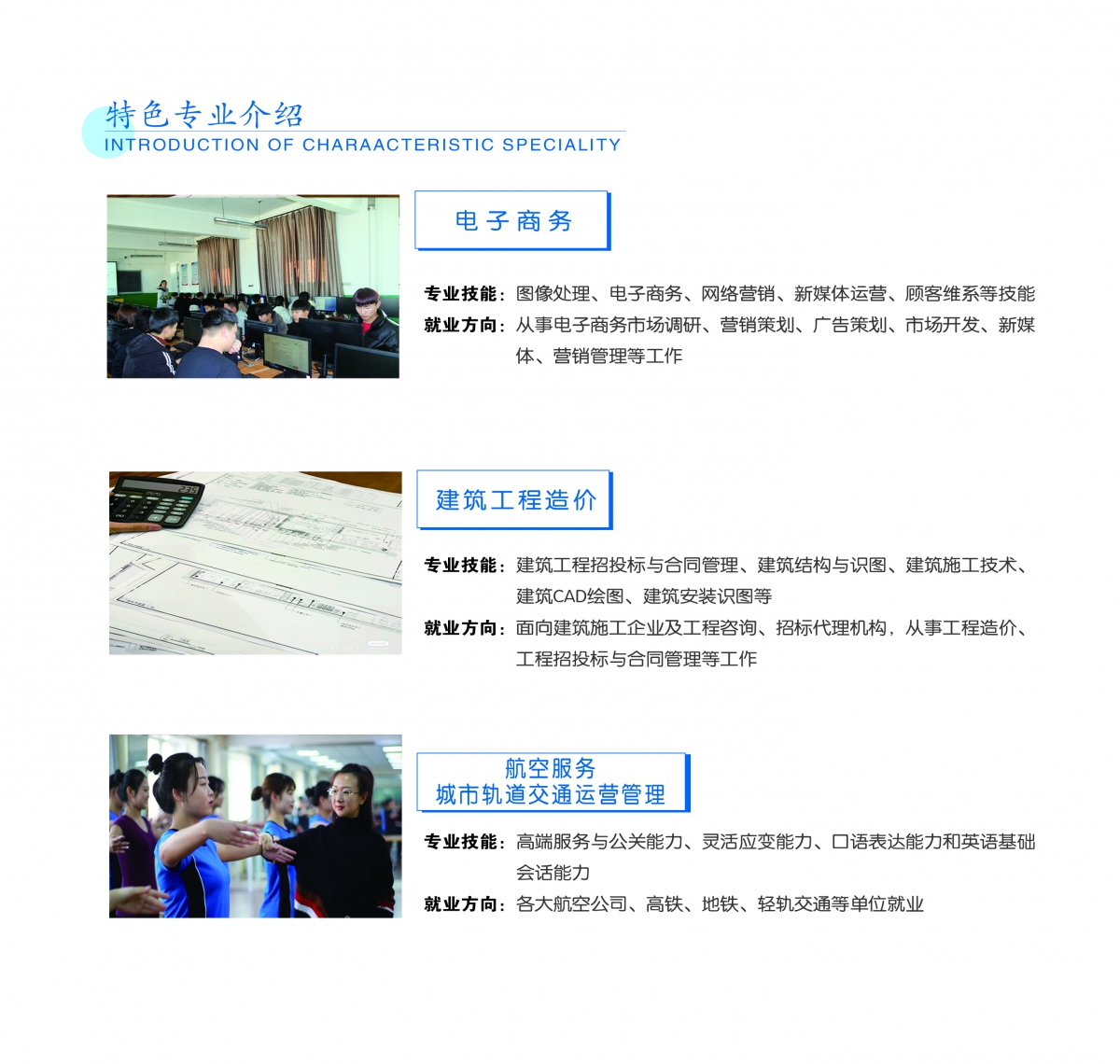 特色专业介绍
INTRODUCTION OF CHARAACTERISTIC SPECIALITY

电子商务

专业技能：图像处理、电子商务、网络营销、新媒体运营、顾客维系等技能
就业方向：从事电子商务市场调研、营销策划、广告策划、市场开发、新媒体、营销管理等工作

建筑工程造价

专业技能：建筑工程招投标与合同管理、建筑结构与识图、建筑施工技术、建筑CAD绘图、建筑安装识图等
就业方向：面向建筑施工企业及工程咨询、招标代理机构，从事工程造价、工程招投标与合同管理等工作

航空服务
城市轨道交通运营管理

专业技能：高端服务与公关能力、灵活应变能力、口语表达能力和英语基础会话能力
就业方向：各大航空公司、高铁、地铁、轻轨交通等单位就业